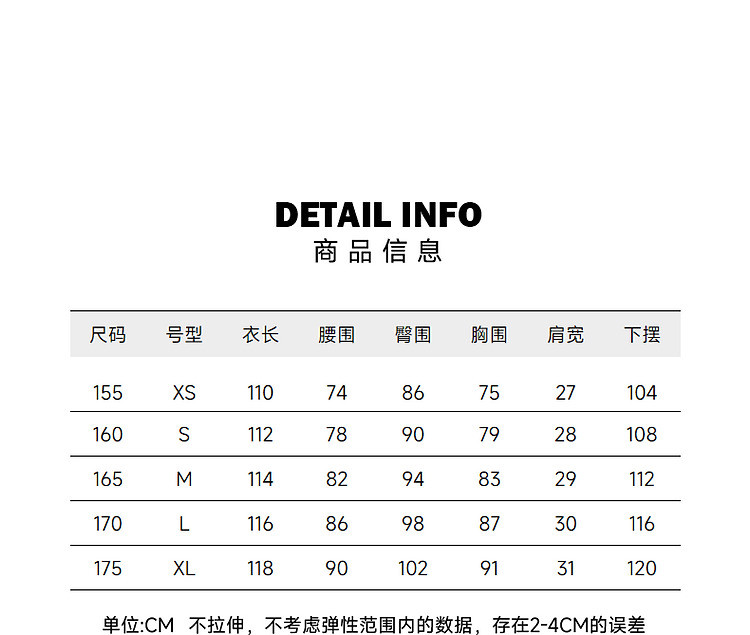 DETAIL INFO
商品信息

| 尺码 | 号型 | 衣长 | 腰围 | 臀围 | 胸围 | 肩宽 | 下摆 |
|---|---|---|---|---|---|---|---|
| 155 | XS | 110 | 74 | 86 | 75 | 27 | 104 |
| 160 | S | 112 | 78 | 90 | 79 | 28 | 108 |
| 165 | M | 114 | 82 | 94 | 83 | 29 | 112 |
| 170 | L | 116 | 86 | 98 | 87 | 30 | 116 |
| 175 | XL | 118 | 90 | 102 | 91 | 31 | 120 |

单位:CM 不拉伸，不考虑弹性范围内的数据，存在2-4CM的误差